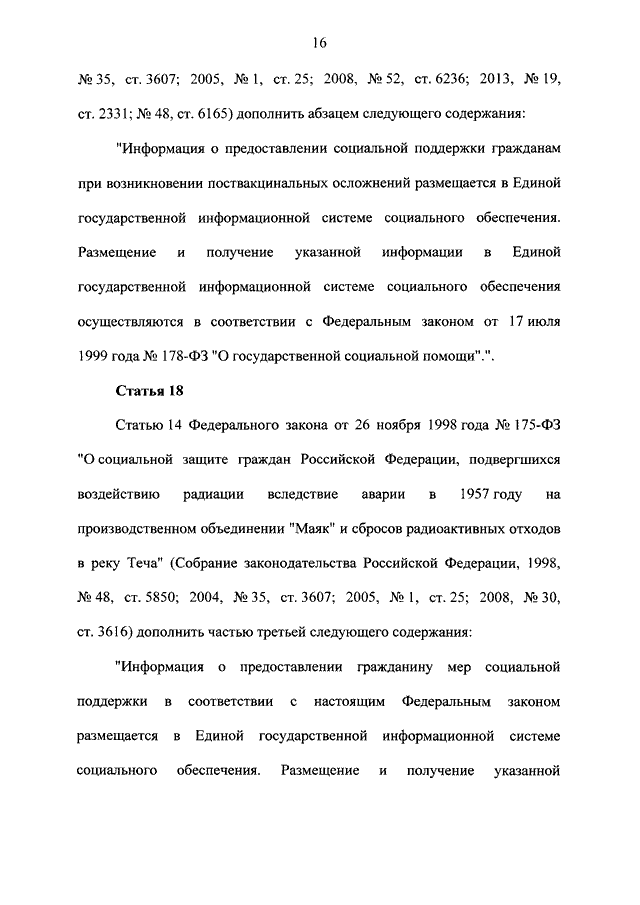 16

№ 35, ст. 3607; 2005, № 1, ст. 25; 2008, № 52, ст. 6236; 2013, № 19, ст. 2331; № 48, ст. 6165) дополнить абзацем следующего содержания:

"Информация о предоставлении социальной поддержки гражданам при возникновении поствакцинальных осложнений размещается в Единой государственной информационной системе социального обеспечения. Размещение и получение указанной информации в Единой государственной информационной системе социального обеспечения осуществляются в соответствии с Федеральным законом от 17 июля 1999 года № 178-ФЗ "О государственной социальной помощи".".

Статья 18

Статью 14 Федерального закона от 26 ноября 1998 года № 175-ФЗ "О социальной защите граждан Российской Федерации, подвергшихся воздействию радиации вследствие аварии в 1957 году на производственном объединении "Маяк" и сбросов радиоактивных отходов в реку Теча" (Собрание законодательства Российской Федерации, 1998, № 48, ст. 5850; 2004, № 35, ст. 3607; 2005, № 1, ст. 25; 2008, № 30, ст. 3616) дополнить частью третьей следующего содержания:

"Информация о предоставлении гражданину мер социальной поддержки в соответствии с настоящим Федеральным законом размещается в Единой государственной информационной системе социального обеспечения. Размещение и получение указанной